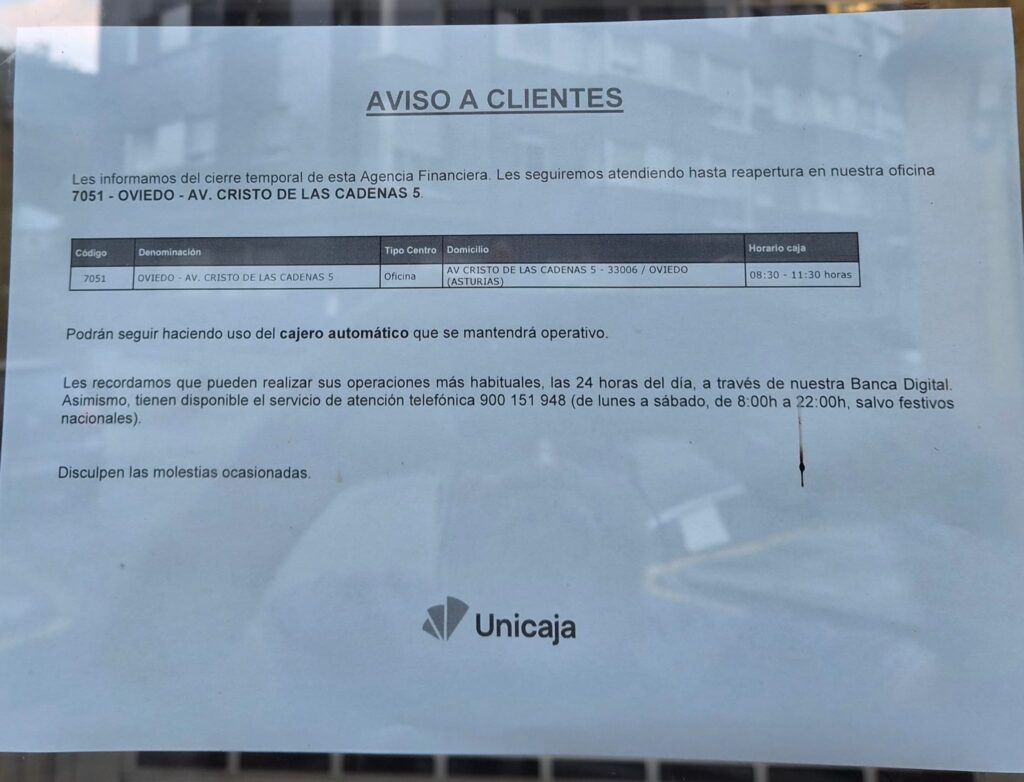 AVISO A CLIENTES

Les informamos del cierre temporal de esta Agencia Financiera. Les seguiremos atendiendo hasta reapertura en nuestra oficina 7051 - OVIEDO - AV. CRISTO DE LAS CADENAS 5.

| Código | Denominación | Tipo Centro | Domicilio | Horario caja |
|---|---|---|---|---|
| 7051 | OVIEDO - AV. CRISTO DE LAS CADENAS 5 | Oficina | AV CRISTO DE LAS CADENAS 5 - 33006 / OVIEDO (ASTURIAS) | 08:30 - 11:30 horas |

Podrán seguir haciendo uso del cajero automático que se mantendrá operativo.

Les recordamos que pueden realizar sus operaciones más habituales, las 24 horas del día, a través de nuestra Banca Digital. Asimismo, tienen disponible el servicio de atención telefónica 900 151 948 (de lunes a sábado, de 8:00h a 22:00h, salvo festivos nacionales).

Disculpen las molestias ocasionadas.

Unicaja